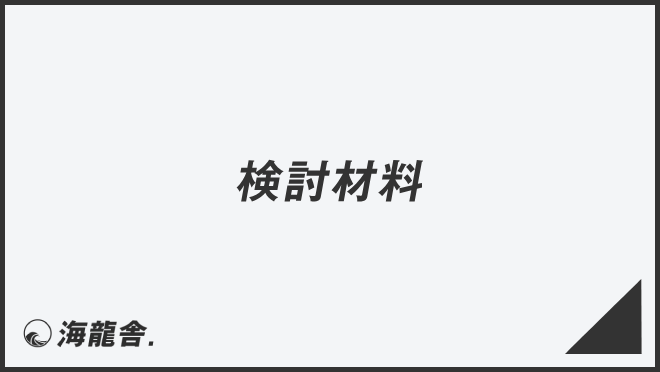 検討材料

海龍舎.